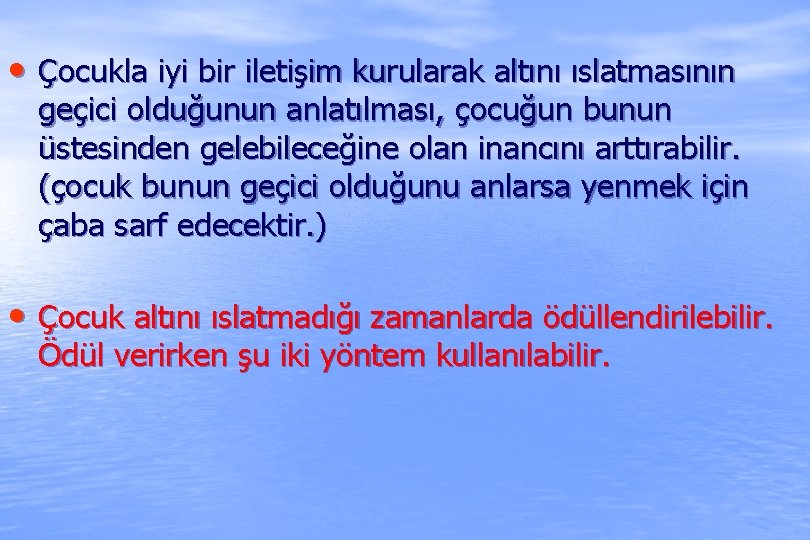 • Çocukla iyi bir iletişim kurularak altını ıslatmasının geçici olduğunun anlatılması, çocuğun bunun üstesinden gelebileceğine olan inancını arttırabilir. (çocuk bunun geçici olduğunu anlarsa yenmek için çaba sarf edecektir.)

• Çocuk altını ıslatmadığı zamanlarda ödüllendirilebilir. Ödül verirken şu iki yöntem kullanılabilir.